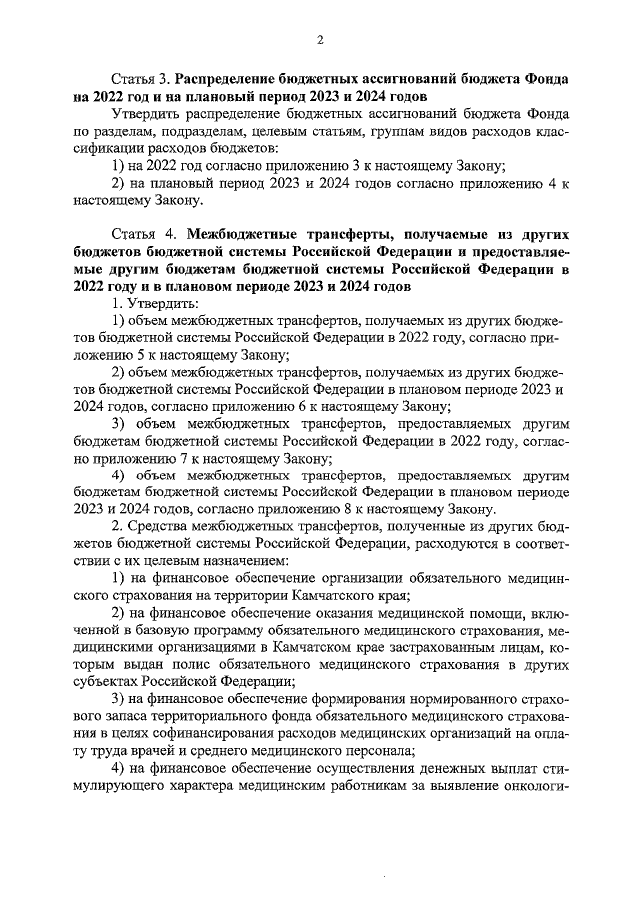 2

Статья 3. Распределение бюджетных ассигнований бюджета Фонда на 2022 год и на плановый период 2023 и 2024 годов

Утвердить распределение бюджетных ассигнований бюджета Фонда по разделам, подразделам, целевым статьям, группам видов расходов классификации расходов бюджетов:

1) на 2022 год согласно приложению 3 к настоящему Закону;

2) на плановый период 2023 и 2024 годов согласно приложению 4 к настоящему Закону.

Статья 4. Межбюджетные трансферты, получаемые из других бюджетов бюджетной системы Российской Федерации и предоставляемые другим бюджетам бюджетной системы Российской Федерации в 2022 году и в плановом периоде 2023 и 2024 годов

1. Утвердить:

1) объем межбюджетных трансфертов, получаемых из других бюджетов бюджетной системы Российской Федерации в 2022 году, согласно приложению 5 к настоящему Закону;

2) объем межбюджетных трансфертов, получаемых из других бюджетов бюджетной системы Российской Федерации в плановом периоде 2023 и 2024 годов, согласно приложению 6 к настоящему Закону;

3) объем межбюджетных трансфертов, предоставляемых другим бюджетам бюджетной системы Российской Федерации в 2022 году, согласно приложению 7 к настоящему Закону;

4) объем межбюджетных трансфертов, предоставляемых другим бюджетам бюджетной системы Российской Федерации в плановом периоде 2023 и 2024 годов, согласно приложению 8 к настоящему Закону.

2. Средства межбюджетных трансфертов, полученные из других бюджетов бюджетной системы Российской Федерации, расходуются в соответствии с их целевым назначением:

1) на финансовое обеспечение организации обязательного медицинского страхования на территории Камчатского края;

2) на финансовое обеспечение оказания медицинской помощи, включенной в базовую программу обязательного медицинского страхования, медицинскими организациями в Камчатском крае застрахованным лицам, которым выдан полис обязательного медицинского страхования в других субъектах Российской Федерации;

3) на финансовое обеспечение формирования нормированного страхового запаса территориального фонда обязательного медицинского страхования в целях софинансирования расходов медицинских организаций на оплату труда врачей и среднего медицинского персонала;

4) на финансовое обеспечение осуществления денежных выплат стимулирующего характера медицинским работникам за выявление онкологи-